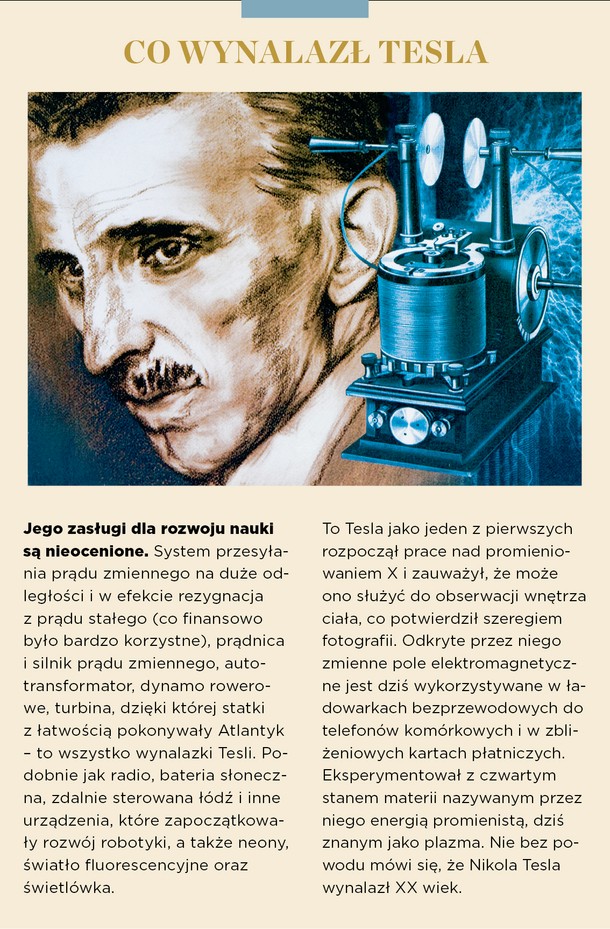 CO WYNALAZŁ TESLA

**Jego zasługi dla rozwoju nauki są nieocenione.** System przesyłania prądu zmiennego na duże odległości i w efekcie rezygnacja z prądu stałego (co finansowo było bardzo korzystne), prądnica i silnik prądu zmiennego, autotransformator, dynamo rowerowe, turbina, dzięki której statki z łatwością pokonywały Atlantyk – to wszystko wynalazki Tesli. Podobnie jak radio, bateria słoneczna, zdalnie sterowana łódź i inne urządzenia, które zapoczątkowały rozwój robotyki, a także neony, światło fluorescencyjne oraz świetlówka.

To Tesla jako jeden z pierwszych rozpoczął prace nad promieniowaniem X i zauważył, że może ono służyć do obserwacji wnętrza ciała, co potwierdził szeregiem fotografii. Odkryte przez niego zmienne pole elektromagnetyczne jest dziś wykorzystywane w ładowarkach bezprzewodowych do telefonów komórkowych i w zbliżeniowych kartach płatniczych. Eksperymentował z czwartym stanem materii nazywanym przez niego energią promienistą, dziś znanym jako plazma. Nie bez powodu mówi się, że Nikola Tesla wynalazł XX wiek.